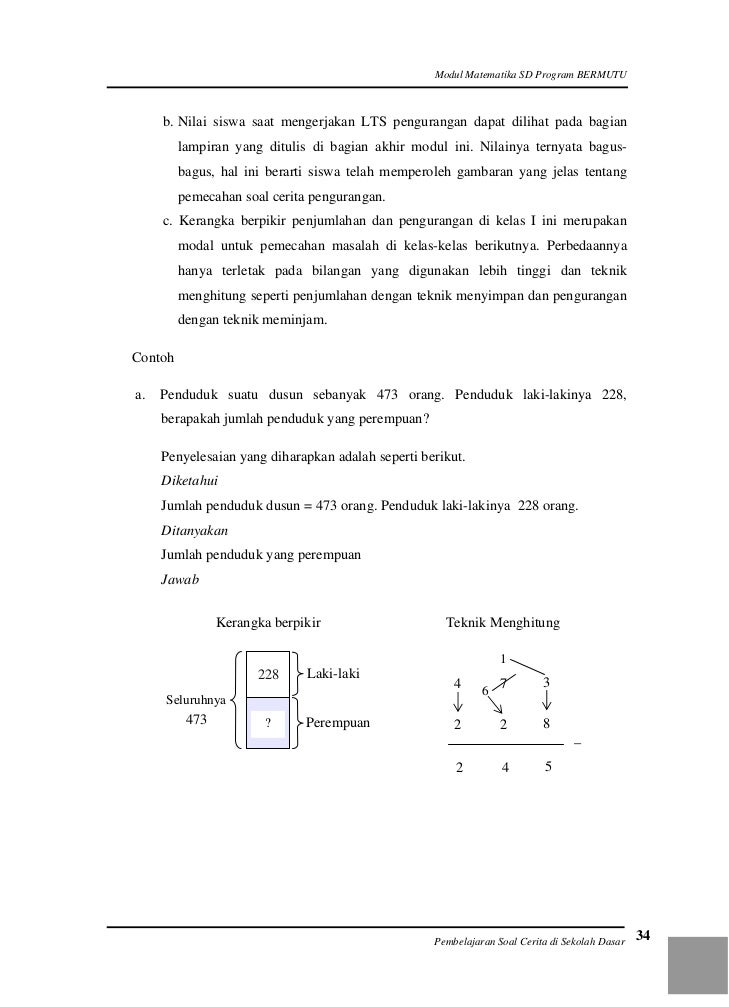 Modul Matematika SD Program BERMUTU

b. Nilai siswa saat mengerjakan LTS pengurangan dapat dilihat pada bagian lampiran yang ditulis di bagian akhir modul ini. Nilainya ternyata bagus-bagus, hal ini berarti siswa telah memperoleh gambaran yang jelas tentang pemecahan soal cerita pengurangan.

c. Kerangka berpikir penjumlahan dan pengurangan di kelas I ini merupakan modal untuk pemecahan masalah di kelas-kelas berikutnya. Perbedaannya hanya terletak pada bilangan yang digunakan lebih tinggi dan teknik menghitung seperti penjumlahan dengan teknik menyimpan dan pengurangan dengan teknik meminjam.

Contoh

a. Penduduk suatu dusun sebanyak 473 orang. Penduduk laki-lakinya 228, berapakah jumlah penduduk yang perempuan?

Penyelesaian yang diharapkan adalah seperti berikut.
Diketahui
Jumlah penduduk dusun = 473 orang. Penduduk laki-lakinya 228 orang.
Ditanyakan
Jumlah penduduk yang perempuan
Jawab

Kerangka berpikir

Seluruhnya 473

228 Laki-laki

? Perempuan

Teknik Menghitung

1
4 6 7 3
2 2 8 −
2 4 5

Pembelajaran Soal Cerita di Sekolah Dasar 34